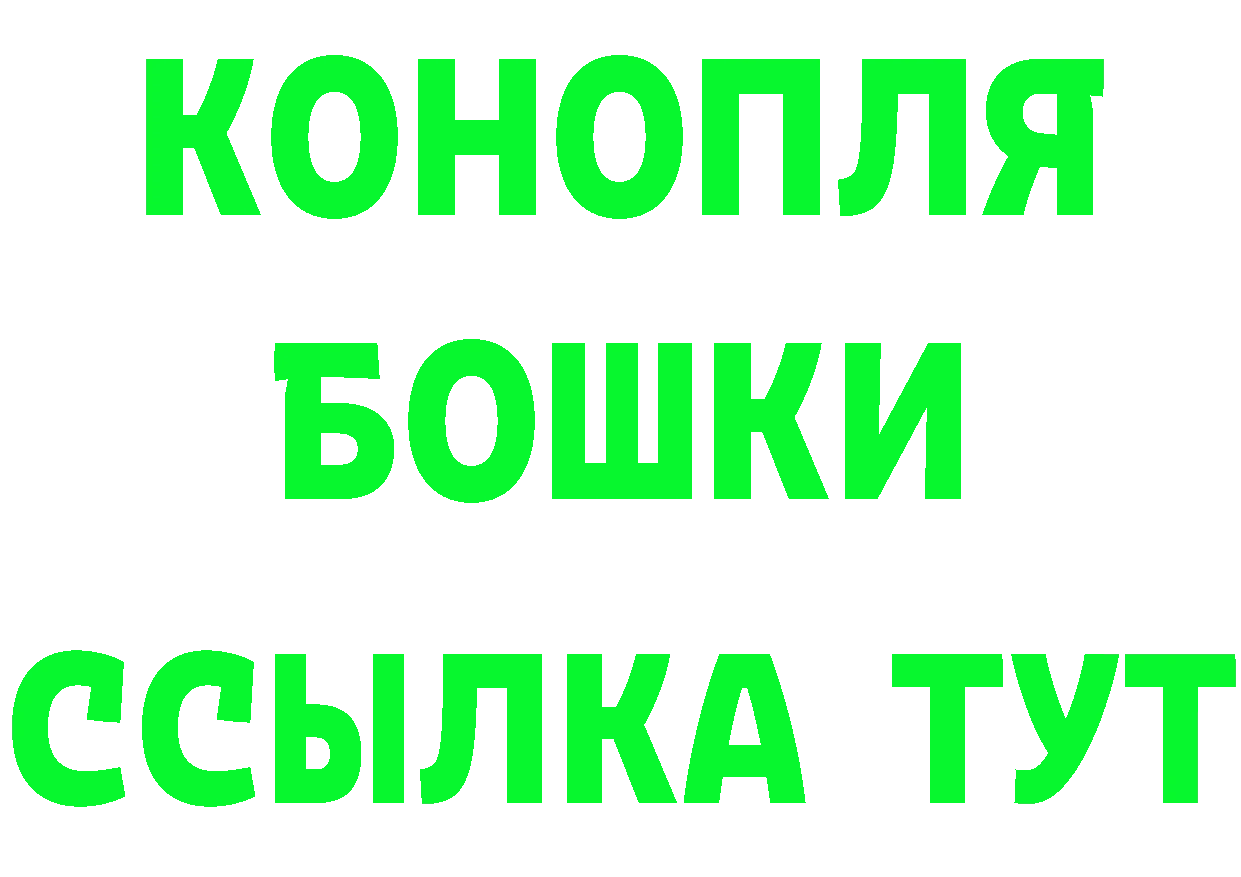 КОНОПЛЯ
БОШКИ
ССЫЛКА ТУТ